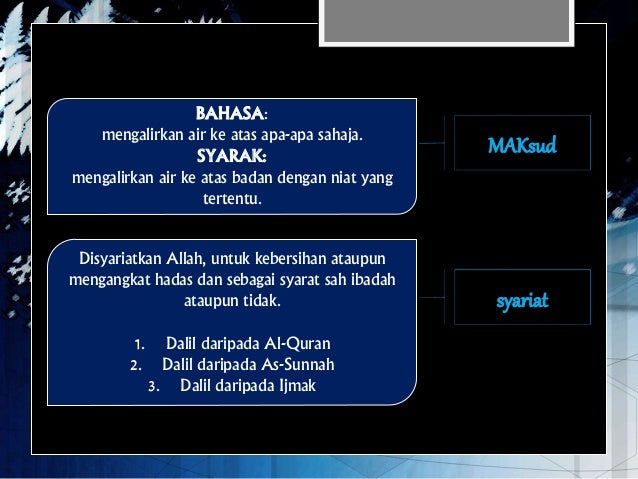 BAHASA:
mengalirkan air ke atas apa-apa sahaja.
SYARAK:
mengalirkan air ke atas badan dengan niat yang tertentu.

MAKsud

Disyariatkan Allah, untuk kebersihan ataupun mengangkat hadas dan sebagai syarat sah ibadah ataupun tidak.

1. Dalil daripada Al-Quran
2. Dalil daripada As-Sunnah
3. Dalil daripada Ijmak

syariat